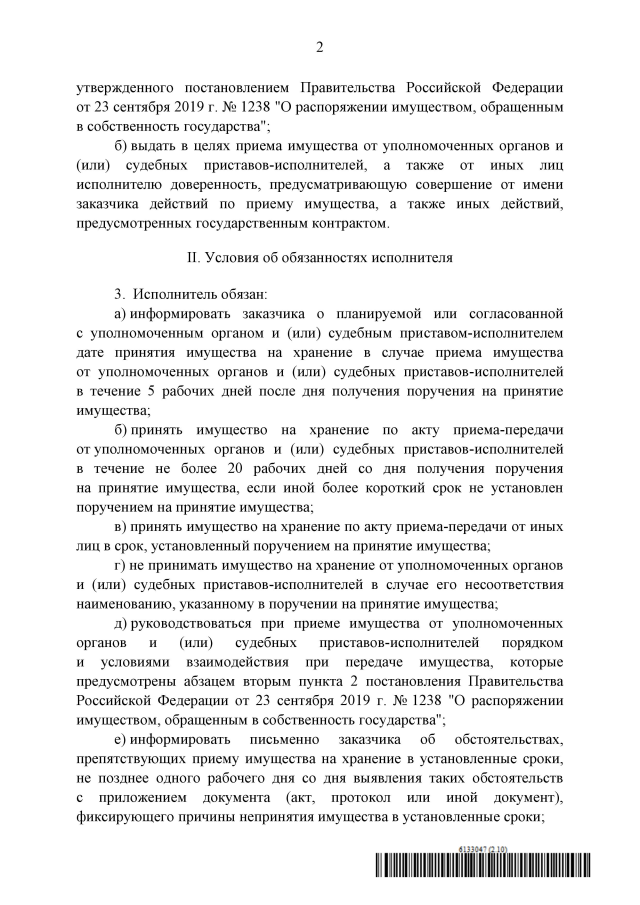 2

утвержденного постановлением Правительства Российской Федерации от 23 сентября 2019 г. № 1238 "О распоряжении имуществом, обращенным в собственность государства";

б) выдать в целях приема имущества от уполномоченных органов и (или) судебных приставов-исполнителей, а также от иных лиц исполнителю доверенность, предусматривающую совершение от имени заказчика действий по приему имущества, а также иных действий, предусмотренных государственным контрактом.

II. Условия об обязанностях исполнителя

3. Исполнитель обязан:

а) информировать заказчика о планируемой или согласованной с уполномоченным органом и (или) судебным приставом-исполнителем дате принятия имущества на хранение в случае приема имущества от уполномоченных органов и (или) судебных приставов-исполнителей в течение 5 рабочих дней после дня получения поручения на принятие имущества;

б) принять имущество на хранение по акту приема-передачи от уполномоченных органов и (или) судебных приставов-исполнителей в течение не более 20 рабочих дней со дня получения поручения на принятие имущества, если иной более короткий срок не установлен поручением на принятие имущества;

в) принять имущество на хранение по акту приема-передачи от иных лиц в срок, установленный поручением на принятие имущества;

г) не принимать имущество на хранение от уполномоченных органов и (или) судебных приставов-исполнителей в случае его несоответствия наименованию, указанному в поручении на принятие имущества;

д) руководствоваться при приеме имущества от уполномоченных органов и (или) судебных приставов-исполнителей порядком и условиями взаимодействия при передаче имущества, которые предусмотрены абзацем вторым пункта 2 постановления Правительства Российской Федерации от 23 сентября 2019 г. № 1238 "О распоряжении имуществом, обращенным в собственность государства";

е) информировать письменно заказчика об обстоятельствах, препятствующих приему имущества на хранение в установленные сроки, не позднее одного рабочего дня со дня выявления таких обстоятельств с приложением документа (акт, протокол или иной документ), фиксирующего причины непринятия имущества в установленные сроки;

6133047 (2.10)